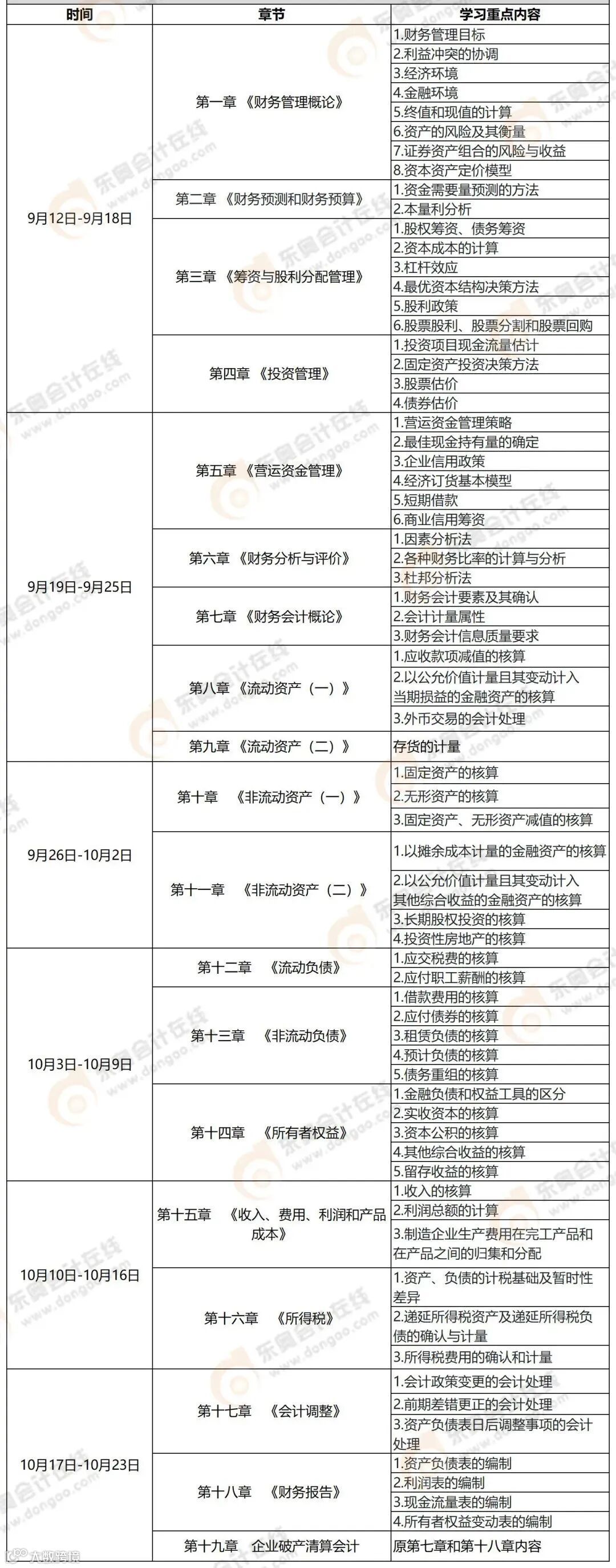 | 时间 | 章节 | 学习重点内容 |
|---|---|---|
| 9月12日-9月18日 | 第一章 《财务管理概论》 | 1.财务管理目标 |
| | | 2.利益冲突的协调 |
| | | 3.经济环境 |
| | | 4.金融环境 |
| | | 5.终值和现值的计算 |
| | | 6.资产的风险及其衡量 |
| | | 7.证券资产组合的风险与收益 |
| | | 8.资本资产定价模型 |
| | 第二章 《财务预测和财务预算》 | 1.资金需要量预测的方法 |
| | | 2.本量利分析 |
| | 第三章 《筹资与股利分配管理》 | 1.股权筹资、债务筹资 |
| | | 2.资本成本的计算 |
| | | 3.杠杆效应 |
| | | 4.最优资本结构决策方法 |
| | | 5.股利政策 |
| | | 6.股票股利、股票分割和股票回购 |
| | 第四章 《投资管理》 | 1.投资项目现金流量估计 |
| | | 2.固定资产投资决策方法 |
| | | 3.股票估价 |
| | | 4.债券估价 |
| 9月19日-9月25日 | 第五章 《营运资金管理》 | 1.营运资金管理策略 |
| | | 2.最佳现金持有量的确定 |
| | | 3.企业信用政策 |
| | | 4.经济订货基本模型 |
| | | 5.短期借款 |
| | | 6.商业信用筹资 |
| | 第六章 《财务分析与评价》 | 1.因素分析法 |
| | | 2.各种财务比率的计算与分析 |
| | | 3.杜邦分析法 |
| | 第七章 《财务会计概论》 | 1.财务会计要素及其确认 |
| | | 2.会计计量属性 |
| | | 3.财务会计信息质量要求 |
| | 第八章 《流动资产（一）》 | 1.应收款项减值的核算 |
| | | 2.以公允价值计量且其变动计入当期损益的金融资产的核算 |
| | | 3.外币交易的会计处理 |
| | 第九章 《流动资产（二）》 | 存货的计量 |
| 9月26日-10月2日 | 第十章 《非流动资产（一）》 | 1.固定资产的核算 |
| | | 2.无形资产的核算 |
| | | 3.固定资产、无形资产减值的核算 |
| | 第十一章 《非流动资产（二）》 | 1.以摊余成本计量的金融资产的核算 |
| | | 2.以公允价值计量且其变动计入其他综合收益的金融资产的核算 |
| | | 3.长期股权投资的核算 |
| | | 4.投资性房地产的核算 |
| 10月3日-10月9日 | 第十二章 《流动负债》 | 1.应交税费的核算 |
| | | 2.应付职工薪酬的核算 |
| | 第十三章 《非流动负债》 | 1.借款费用的核算 |
| | | 2.应付债券的核算 |
| | | 3.租赁负债的核算 |
| | | 4.预计负债的核算 |
| | | 5.债务重组的核算 |
| | 第十四章 《所有者权益》 | 1.金融负债和权益工具的区分 |
| | | 2.实收资本的核算 |
| | | 3.资本公积的核算 |
| | | 4.其他综合收益的核算 |
| | | 5.留存收益的核算 |
| 10月10日-10月16日 | 第十五章 《收入、费用、利润和产品成本》 | 1.收入的核算 |
| | | 2.利润总额的计算 |
| | | 3.制造企业生产费用在完工产品和在产品之间的归集和分配 |
| | 第十六章 《所得税》 | 1.资产、负债的计税基础及暂时性差异 |
| | | 2.递延所得税资产及递延所得税负债的确认与计量 |
| | | 3.所得税费用的确认和计量 |
| 10月17日-10月23日 | 第十七章 《会计调整》 | 1.会计政策变更的会计处理 |
| | | 2.前期差错更正的会计处理 |
| | | 3.资产负债表日后调整事项的会计处理 |
| | 第十八章 《财务报告》 | 1.资产负债表的编制 |
| | | 2.利润表的编制 |
| | | 3.现金流量表的编制 |
| | | 4.所有者权益变动表的编制 |
| | 第十九章 企业破产清算会计 | 原第七章和第十八章内容 |

东奥会计在线 www.dongao.com